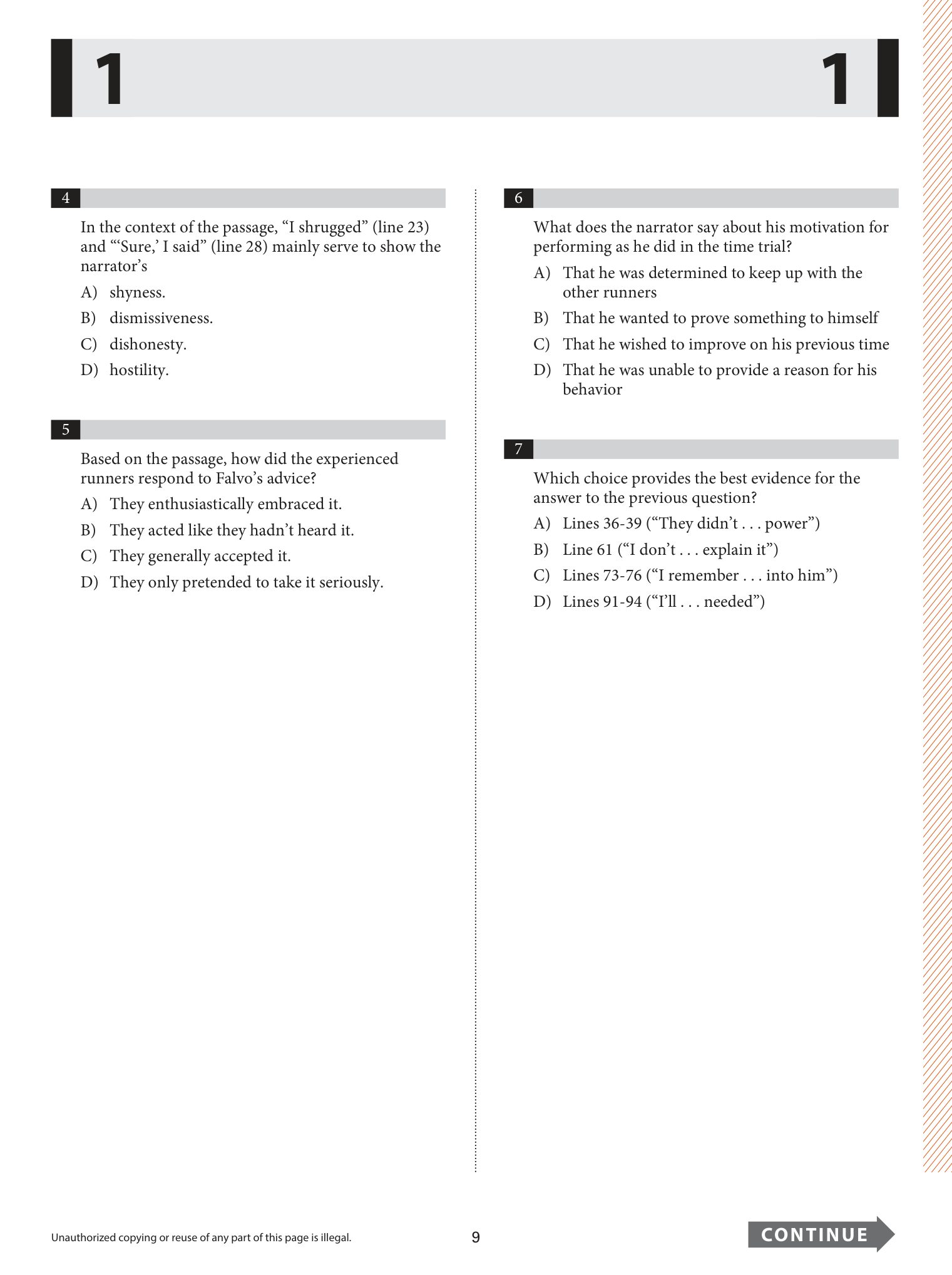 1 1

4

In the context of the passage, "I shrugged" (line 23) and "'Sure,' I said" (line 28) mainly serve to show the narrator's

A) shyness.

B) dismissiveness.

C) dishonesty.

D) hostility.

5

Based on the passage, how did the experienced runners respond to Falvo's advice?

A) They enthusiastically embraced it.

B) They acted like they hadn't heard it.

C) They generally accepted it.

D) They only pretended to take it seriously.

6

What does the narrator say about his motivation for performing as he did in the time trial?

A) That he was determined to keep up with the other runners

B) That he wanted to prove something to himself

C) That he wished to improve on his previous time

D) That he was unable to provide a reason for his behavior

7

Which choice provides the best evidence for the answer to the previous question?

A) Lines 36-39 ("They didn't . . . power")

B) Line 61 ("I don't . . . explain it")

C) Lines 73-76 ("I remember . . . into him")

D) Lines 91-94 ("I'll . . . needed")

Unauthorized copying or reuse of any part of this page is illegal.

9

CONTINUE